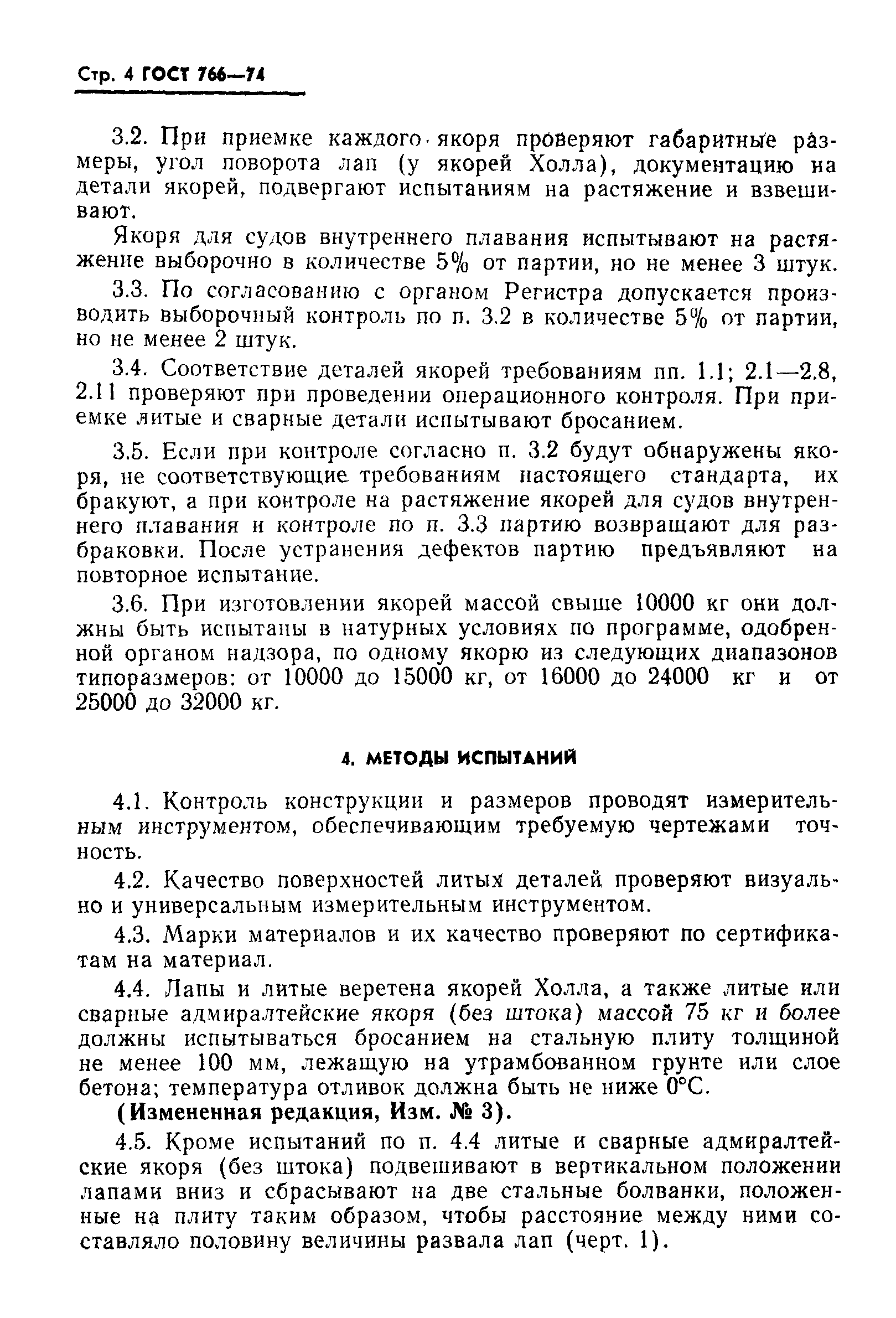 Стр. 4 ГОСТ 766—74

3.2. При приемке каждого якоря проверяют габаритные размеры, угол поворота лап (у якорей Холла), документацию на детали якорей, подвергают испытаниям на растяжение и взвешивают.

Якоря для судов внутреннего плавания испытывают на растяжение выборочно в количестве 5% от партии, но не менее 3 штук.

3.3. По согласованию с органом Регистра допускается производить выборочный контроль по п. 3.2 в количестве 5% от партии, но не менее 2 штук.

3.4. Соответствие деталей якорей требованиям пп. 1.1; 2.1—2.8, 2.11 проверяют при проведении операционного контроля. При приемке литые и сварные детали испытывают бросанием.

3.5. Если при контроле согласно п. 3.2 будут обнаружены якоря, не соответствующие требованиям настоящего стандарта, их бракуют, а при контроле на растяжение якорей для судов внутреннего плавания и контроле по п. 3.3 партию возвращают для разбраковки. После устранения дефектов партию предъявляют на повторное испытание.

3.6. При изготовлении якорей массой свыше 10000 кг они должны быть испытаны в натурных условиях по программе, одобренной органом надзора, по одному якорю из следующих диапазонов типоразмеров: от 10000 до 15000 кг, от 16000 до 24000 кг и от 25000 до 32000 кг.

4. МЕТОДЫ ИСПЫТАНИЙ

4.1. Контроль конструкции и размеров проводят измерительным инструментом, обеспечивающим требуемую чертежами точность.

4.2. Качество поверхностей литых деталей проверяют визуально и универсальным измерительным инструментом.

4.3. Марки материалов и их качество проверяют по сертификатам на материал.

4.4. Лапы и литые веретена якорей Холла, а также литые или сварные адмиралтейские якоря (без штока) массой 75 кг и более должны испытываться бросанием на стальную плиту толщиной не менее 100 мм, лежащую на утрамбованном грунте или слое бетона; температура отливок должна быть не ниже 0°С.

(Измененная редакция, Изм. № 3).

4.5. Кроме испытаний по п. 4.4 литые и сварные адмиралтейские якоря (без штока) подвешивают в вертикальном положении лапами вниз и сбрасывают на две стальные болванки, положенные на плиту таким образом, чтобы расстояние между ними составляло половину величины развала лап (черт. 1).